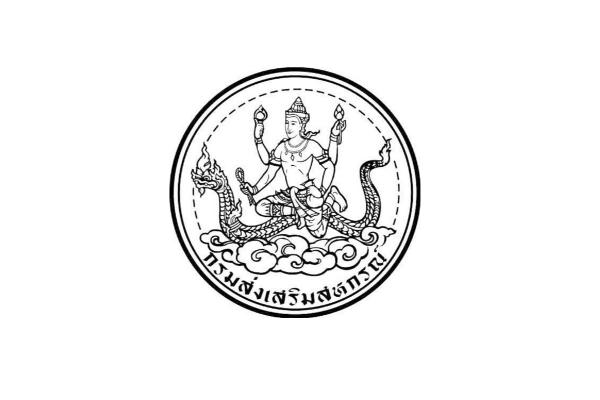 กรมส่งเสริมสหกรณ์